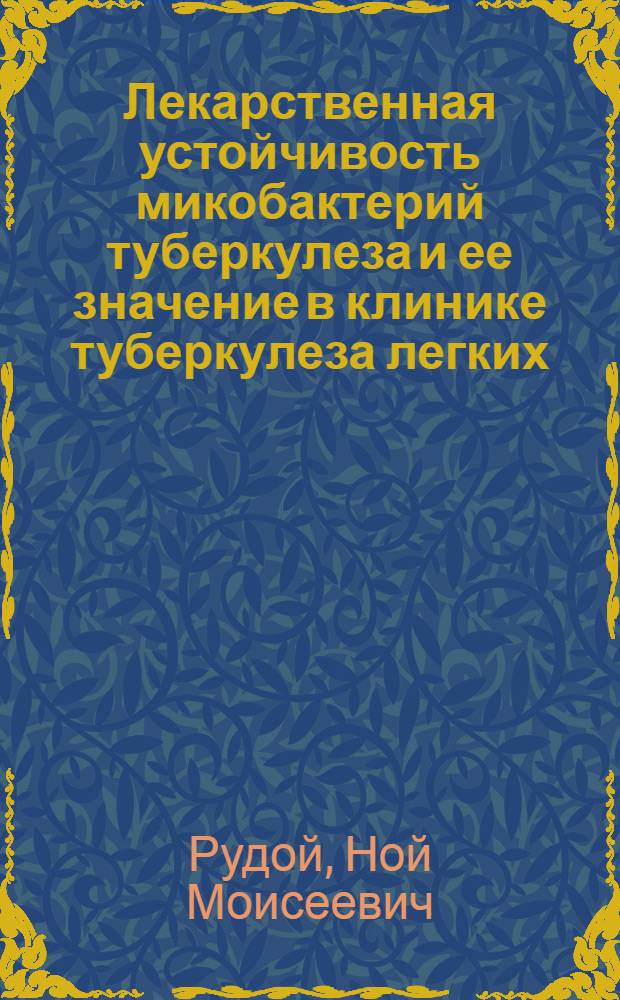 Лекарственная устойчивость микобактерий туберкулеза и ее значение в клинике туберкулеза легких

Рудой, Ной Моисеевич